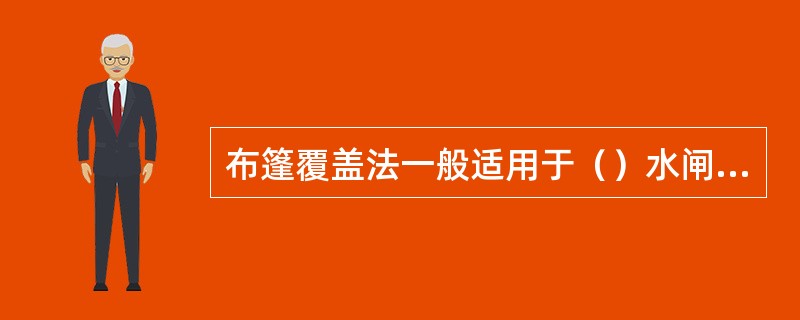 布篷覆盖法一般适用于（）水闸...